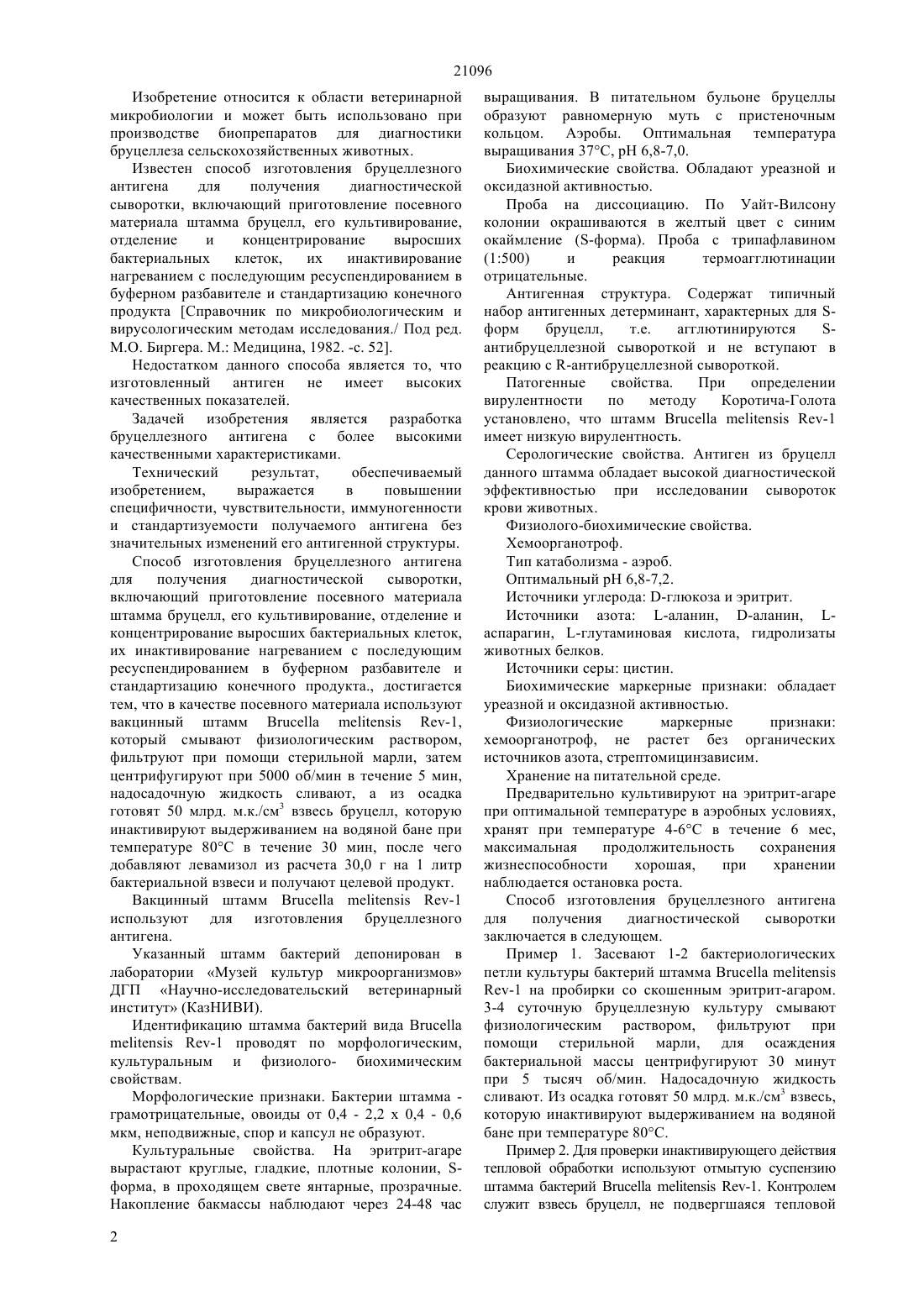 21096

Изобретение относится к области ветеринарной микробиологии и может быть использовано при производстве биопрепаратов для диагностики бруцеллеза сельскохозяйственных животных.

Известен способ изготовления бруцеллезного антигена для получения диагностической сыворотки, включающий приготовление посевного материала штамма бруцелл, его культивирование, отделение и концентрирование выросших бактериальных клеток, их инактивирование нагреванием с последующим ресуспендированием в буферном разбавителе и стандартизацию конечного продукта [Справочник по микробиологическим и вирусологическим методам исследования./ Под ред. М.О. Биргера. М.: Медицина, 1982. -с. 52].

Недостатком данного способа является то, что изготовленный антиген не имеет высоких качественных показателей.

Задачей изобретения является разработка бруцеллезного антигена с более высокими качественными характеристиками.

Технический результат, обеспечиваемый изобретением, выражается в повышении специфичности, чувствительности, иммуногенности и стандартизуемости получаемого антигена без значительных изменений его антигенной структуры.

Способ изготовления бруцеллезного антигена для получения диагностической сыворотки, включающий приготовление посевного материала штамма бруцелл, его культивирование, отделение и концентрирование выросших бактериальных клеток, их инактивирование нагреванием с последующим ресуспендированием в буферном разбавителе и стандартизацию конечного продукта., достигается тем, что в качестве посевного материала используют вакцинный штамм Brucella melitensis Rev-1, который смывают физиологическим раствором, фильтруют при помощи стерильной марли, затем центрифугируют при 5000 об/мин в течение 5 мин, надосадочную жидкость сливают, а из осадка готовят 50 млрд. м.к./см$^3$ взвесь бруцелл, которую инактивируют выдерживанием на водяной бане при температуре 80°С в течение 30 мин, после чего добавляют левамизол из расчета 30,0 г на 1 литр бактериальной взвеси и получают целевой продукт.

Вакцинный штамм Brucella melitensis Rev-1 используют для изготовления бруцеллезного антигена.

Указанный штамм бактерий депонирован в лаборатории «Музей культур микроорганизмов» ДГП «Научно-исследовательский ветеринарный институт» (КазНИВИ).

Идентификацию штамма бактерий вида Brucella melitensis Rev-1 проводят по морфологическим, культуральным и физиолого- биохимическим свойствам.

Морфологические признаки. Бактерии штамма - грамотрицательные, овоиды от 0,4 - 2,2 х 0,4 - 0,6 мкм, неподвижные, спор и капсул не образуют.

Культуральные свойства. На эритрит-агаре вырастают круглые, гладкие, плотные колонии, S-форма, в проходящем свете янтарные, прозрачные. Накопление бакмассы наблюдают через 24-48 час выращивания. В питательном бульоне бруцеллы образуют равномерную муть с пристеночным кольцом. Аэробы. Оптимальная температура выращивания 37°С, рН 6,8-7,0.

Биохимические свойства. Обладают уреазной и оксидазной активностью.

Проба на диссоциацию. По Уайт-Вилсону колонии окрашиваются в желтый цвет с синим окаймление (S-форма). Проба с трипафлавином (1:500) и реакция термоагглютинации отрицательные.

Антигенная структура. Содержат типичный набор антигенных детерминант, характерных для S-форм бруцелл, т.е. агглютинируются S-антибруцеллезной сывороткой и не вступают в реакцию с R-антибруцеллезной сывороткой.

Патогенные свойства. При определении вирулентности по методу Коротича-Голота установлено, что штамм Brucella melitensis Rev-1 имеет низкую вирулентность.

Серологические свойства. Антиген из бруцелл данного штамма обладает высокой диагностической эффективностью при исследовании сывороток крови животных.

Физиолого-биохимические свойства.

Хемоорганотроф.

Тип катаболизма - аэроб.

Оптимальный рН 6,8-7,2.

Источники углерода: D-глюкоза и эритрит.

Источники азота: L-аланин, D-аланин, L-аспарагин, L-глутаминовая кислота, гидролизаты животных белков.

Источники серы: цистин.

Биохимические маркерные признаки: обладает уреазной и оксидазной активностью.

Физиологические маркерные признаки: хемоорганотроф, не растет без органических источников азота, стрептомицинзависим.

Хранение на питательной среде.

Предварительно культивируют на эритрит-агаре при оптимальной температуре в аэробных условиях, хранят при температуре 4-6°С в течение 6 мес, максимальная продолжительность сохранения жизнеспособности хорошая, при хранении наблюдается остановка роста.

Способ изготовления бруцеллезного антигена для получения диагностической сыворотки заключается в следующем.

Пример 1. Засевают 1-2 бактериологических петли культуры бактерий штамма Brucella melitensis Rev-1 на пробирки со скошенным эритрит-агаром. 3-4 суточную бруцеллезную культуру смывают физиологическим раствором, фильтруют при помощи стерильной марли, для осаждения бактериальной массы центрифугируют 30 минут при 5 тысяч об/мин. Надосадочную жидкость сливают. Из осадка готовят 50 млрд. м.к./см$^3$ взвесь, которую инактивируют выдерживанием на водяной бане при температуре 80°С.

Пример 2. Для проверки инактивирующего действия тепловой обработки используют отмытую суспензию штамма бактерий Brucella melitensis Rev-1. Контролем служит взвесь бруцелл, не подвергшаяся тепловой

2